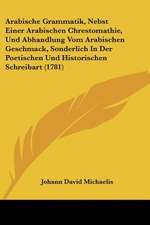 Arabische Grammatik, Nebst Einer Arabischen Chrestomathie, Und Abhandlung Vom Arabischen Geschmack, Sonderlich In Der Poetischen Und Historischen Schreibart (1781)

Johann David Michaelis